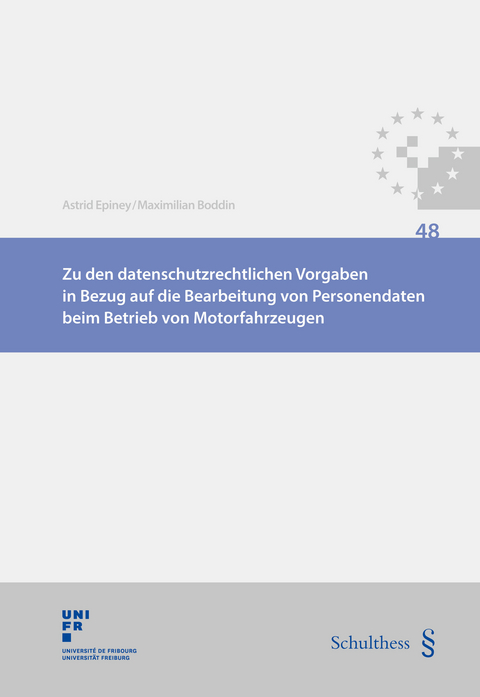 Astrid Epiney / Maximilian Boddin

48

Zu den datenschutzrechtlichen Vorgaben in Bezug auf die Bearbeitung von Personendaten beim Betrieb von Motorfahrzeugen

UNI FR
UNIVERSITÉ DE FRIBOURG
UNIVERSITÄT FREIBURG

Schulthess §